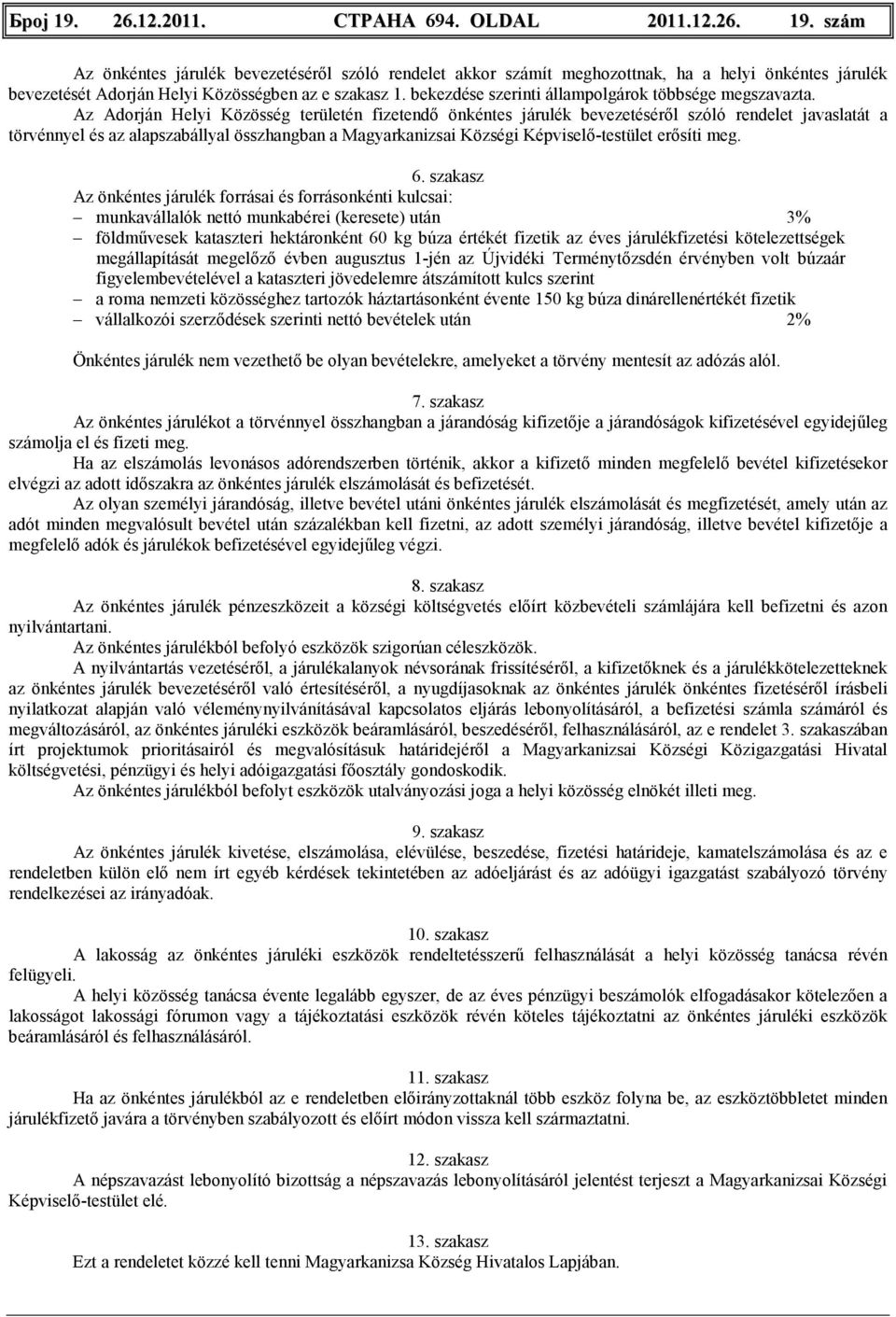 Број 19. 26.12.2011. СТРАНА 694. OLDAL 2011.12.26. 19. szám

Az önkéntes járulék bevezetéséről szóló rendelet akkor számít meghozottnak, ha a helyi önkéntes járulék bevezetését Adorján Helyi Közösségben az e szakasz 1. bekezdése szerinti állampolgárok többsége megszavazta.

Az Adorján Helyi Közösség területén fizetendő önkéntes járulék bevezetéséről szóló rendelet javaslatát a törvénnyel és az alapszabállyal összhangban a Magyarkanizsai Községi Képviselő-testület erősíti meg.

6. szakasz

Az önkéntes járulék forrásai és forrásonkénti kulcsai:
– munkavállalók nettó munkabérei (keresete) után 3%
– földművesek kataszteri hektáronként 60 kg búza értékét fizetik az éves járulékfizetési kötelezettségek megállapítását megelőző évben augusztus 1-jén az Újvidéki Terménytőzsdén érvényben volt búzaár figyelembevételével a kataszteri jövedelemre átszámított kulcs szerint
– a roma nemzeti közösséghez tartozók háztartásonként évente 150 kg búza dinárellenértékét fizetik
– vállalkozói szerződések szerinti nettó bevételek után 2%

Önkéntes járulék nem vezethető be olyan bevételekre, amelyeket a törvény mentesít az adózás alól.

7. szakasz

Az önkéntes járulékot a törvénnyel összhangban a járandóság kifizetője a járandóságok kifizetésével egyidejűleg számolja el és fizeti meg.

Ha az elszámolás levonásos adórendszerben történik, akkor a kifizető minden megfelelő bevétel kifizetésekor elvégzi az adott időszakra az önkéntes járulék elszámolását és befizetését.

Az olyan személyi járandóság, illetve bevétel utáni önkéntes járulék elszámolását és megfizetését, amely után az adót minden megvalósult bevétel után százalékban kell fizetni, az adott személyi járandóság, illetve bevétel kifizetője a megfelelő adók és járulékok befizetésével egyidejűleg végzi.

8. szakasz

Az önkéntes járulék pénzeszközeit a községi költségvetés előírt közbevételi számlájára kell befizetni és azon nyilvántartani.

Az önkéntes járulékból befolyó eszközök szigorúan céleszközök.

A nyilvántartás vezetéséről, a járulékalanyok névsorának frissítéséről, a kifizetőknek és a járulékkötelezetteknek az önkéntes járulék bevezetéséről való értesítéséről, a nyugdíjasoknak az önkéntes járulék önkéntes fizetéséről írásbeli nyilatkozat alapján való véleménynyilvánításával kapcsolatos eljárás lebonyolításáról, a befizetési számla számáról és megváltozásáról, az önkéntes járuléki eszközök beáramlásáról, beszedéséről, felhasználásáról, az e rendelet 3. szakaszában írt projektumok prioritásairól és megvalósításuk határidejéről a Magyarkanizsai Községi Közigazgatási Hivatal költségvetési, pénzügyi és helyi adóigazgatási főosztály gondoskodik.

Az önkéntes járulékból befolyt eszközök utalványozási joga a helyi közösség elnökét illeti meg.

9. szakasz

Az önkéntes járulék kivetése, elszámolása, elévülése, beszedése, fizetési határideje, kamatelszámolása és az e rendeletben külön elő nem írt egyéb kérdések tekintetében az adóeljárást és az adóügyi igazgatást szabályozó törvény rendelkezései az irányadóak.

10. szakasz

A lakosság az önkéntes járuléki eszközök rendeltetésszerű felhasználását a helyi közösség tanácsa révén felügyeli.

A helyi közösség tanácsa évente legalább egyszer, de az éves pénzügyi beszámolók elfogadásakor kötelezően a lakosságot lakossági fórumon vagy a tájékoztatási eszközök révén köteles tájékoztatni az önkéntes járuléki eszközök beáramlásáról és felhasználásáról.

11. szakasz

Ha az önkéntes járulékból az e rendeletben előirányzottaknál több eszköz folyna be, az eszköztöbbletet minden járulékfizető javára a törvényben szabályozott és előírt módon vissza kell származtatni.

12. szakasz

A népszavazást lebonyolító bizottság a népszavazás lebonyolításáról jelentést terjeszt a Magyarkanizsai Községi Képviselő-testület elé.

13. szakasz

Ezt a rendeletet közzé kell tenni Magyarkanizsa Község Hivatalos Lapjában.